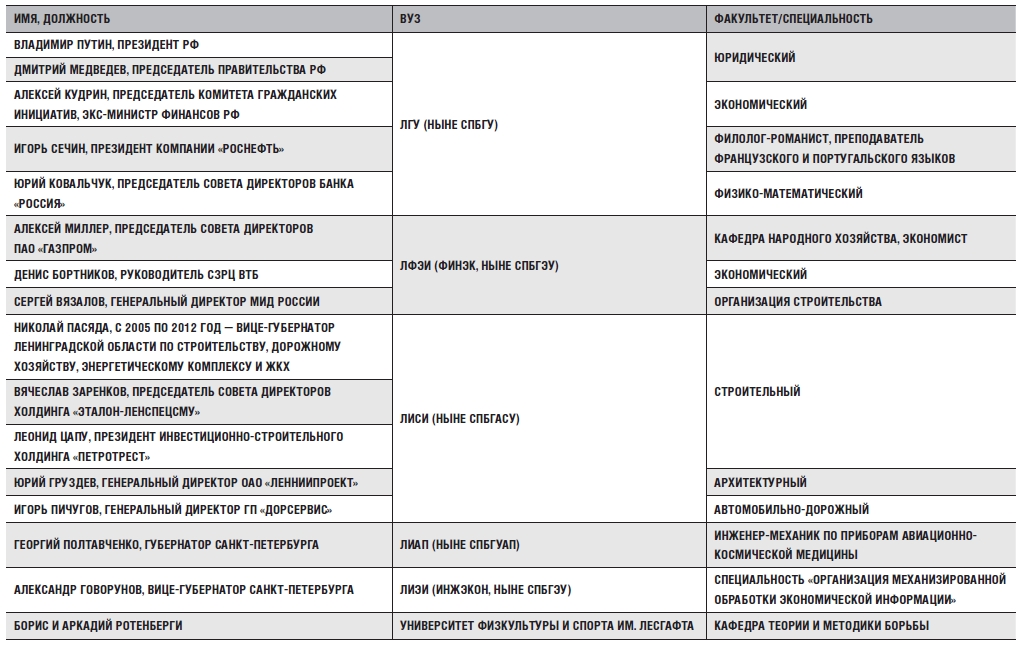 | ИМЯ, ДОЛЖНОСТЬ | ВУЗ | ФАКУЛЬТЕТ/СПЕЦИАЛЬНОСТЬ |
|---|---|---|
| ВЛАДИМИР ПУТИН, ПРЕЗИДЕНТ РФ | ЛГУ (НЫНЕ СПБГУ) | ЮРИДИЧЕСКИЙ |
| ДМИТРИЙ МЕДВЕДЕВ, ПРЕДСЕДАТЕЛЬ ПРАВИТЕЛЬСТВА РФ | ЛГУ (НЫНЕ СПБГУ) | ЮРИДИЧЕСКИЙ |
| АЛЕКСЕЙ КУДРИН, ПРЕДСЕДАТЕЛЬ КОМИТЕТА ГРАЖДАНСКИХ ИНИЦИАТИВ, ЭКС-МИНИСТР ФИНАНСОВ РФ | ЛГУ (НЫНЕ СПБГУ) | ЭКОНОМИЧЕСКИЙ |
| ИГОРЬ СЕЧИН, ПРЕЗИДЕНТ КОМПАНИИ «РОСНЕФТЬ» | ЛГУ (НЫНЕ СПБГУ) | ФИЛОЛОГ-РОМАНИСТ, ПРЕПОДАВАТЕЛЬ ФРАНЦУЗСКОГО И ПОРТУГАЛЬСКОГО ЯЗЫКОВ |
| ЮРИЙ КОВАЛЬЧУК, ПРЕДСЕДАТЕЛЬ СОВЕТА ДИРЕКТОРОВ БАНКА «РОССИЯ» | ЛГУ (НЫНЕ СПБГУ) | ФИЗИКО-МАТЕМАТИЧЕСКИЙ |
| АЛЕКСЕЙ МИЛЛЕР, ПРЕДСЕДАТЕЛЬ СОВЕТА ДИРЕКТОРОВ ПАО «ГАЗПРОМ» | ЛФЭИ (ФИНЭК, НЫНЕ СПБГЭУ) | КАФЕДРА НАРОДНОГО ХОЗЯЙСТВА, ЭКОНОМИСТ |
| ДЕНИС БОРТНИКОВ, РУКОВОДИТЕЛЬ СЗРЦ ВТБ | ЛФЭИ (ФИНЭК, НЫНЕ СПБГЭУ) | ЭКОНОМИЧЕСКИЙ |
| СЕРГЕЙ ВЯЗАЛОВ, ГЕНЕРАЛЬНЫЙ ДИРЕКТОР МИД РОССИИ | ЛФЭИ (ФИНЭК, НЫНЕ СПБГЭУ) | ОРГАНИЗАЦИЯ СТРОИТЕЛЬСТВА |
| НИКОЛАЙ ПАСЯДА, С 2005 ПО 2012 ГОД — ВИЦЕ-ГУБЕРНАТОР ЛЕНИНГРАДСКОЙ ОБЛАСТИ ПО СТРОИТЕЛЬСТВУ, ДОРОЖНОМУ ХОЗЯЙСТВУ, ЭНЕРГЕТИЧЕСКОМУ КОМПЛЕКСУ И ЖКХ | ЛИСИ (НЫНЕ СПБГАСУ) | СТРОИТЕЛЬНЫЙ |
| ВЯЧЕСЛАВ ЗАРЕНКОВ, ПРЕДСЕДАТЕЛЬ СОВЕТА ДИРЕКТОРОВ ХОЛДИНГА «ЭТАЛОН-ЛЕНСПЕЦСМУ» | ЛИСИ (НЫНЕ СПБГАСУ) | СТРОИТЕЛЬНЫЙ |
| ЛЕОНИД ЦАПУ, ПРЕЗИДЕНТ ИНВЕСТИЦИОННО-СТРОИТЕЛЬНОГО ХОЛДИНГА «ПЕТРОТРЕСТ» | ЛИСИ (НЫНЕ СПБГАСУ) | СТРОИТЕЛЬНЫЙ |
| ЮРИЙ ГРУЗДЕВ, ГЕНЕРАЛЬНЫЙ ДИРЕКТОР ОАО «ЛЕННИИПРОЕКТ» | ЛИСИ (НЫНЕ СПБГАСУ) | АРХИТЕКТУРНЫЙ |
| ИГОРЬ ПИЧУГОВ, ГЕНЕРАЛЬНЫЙ ДИРЕКТОР ГП «ДОРСЕРВИС» | ЛИСИ (НЫНЕ СПБГАСУ) | АВТОМОБИЛЬНО-ДОРОЖНЫЙ |
| ГЕОРГИЙ ПОЛТАВЧЕНКО, ГУБЕРНАТОР САНКТ-ПЕТЕРБУРГА | ЛИАП (НЫНЕ СПБГУАП) | ИНЖЕНЕР-МЕХАНИК ПО ПРИБОРАМ АВИАЦИОННО-КОСМИЧЕСКОЙ МЕДИЦИНЫ |
| АЛЕКСАНДР ГОВОРУНОВ, ВИЦЕ-ГУБЕРНАТОР САНКТ-ПЕТЕРБУРГА | ЛИЭИ (ИНЖЭКОН, НЫНЕ СПБГЭУ) | СПЕЦИАЛЬНОСТЬ «ОРГАНИЗАЦИЯ МЕХАНИЗИРОВАННОЙ ОБРАБОТКИ ЭКОНОМИЧЕСКОЙ ИНФОРМАЦИИ» |
| БОРИС И АРКАДИЙ РОТЕНБЕРГИ | УНИВЕРСИТЕТ ФИЗКУЛЬТУРЫ И СПОРТА ИМ. ЛЕСГАФТА | КАФЕДРА ТЕОРИИ И МЕТОДИКИ БОРЬБЫ |